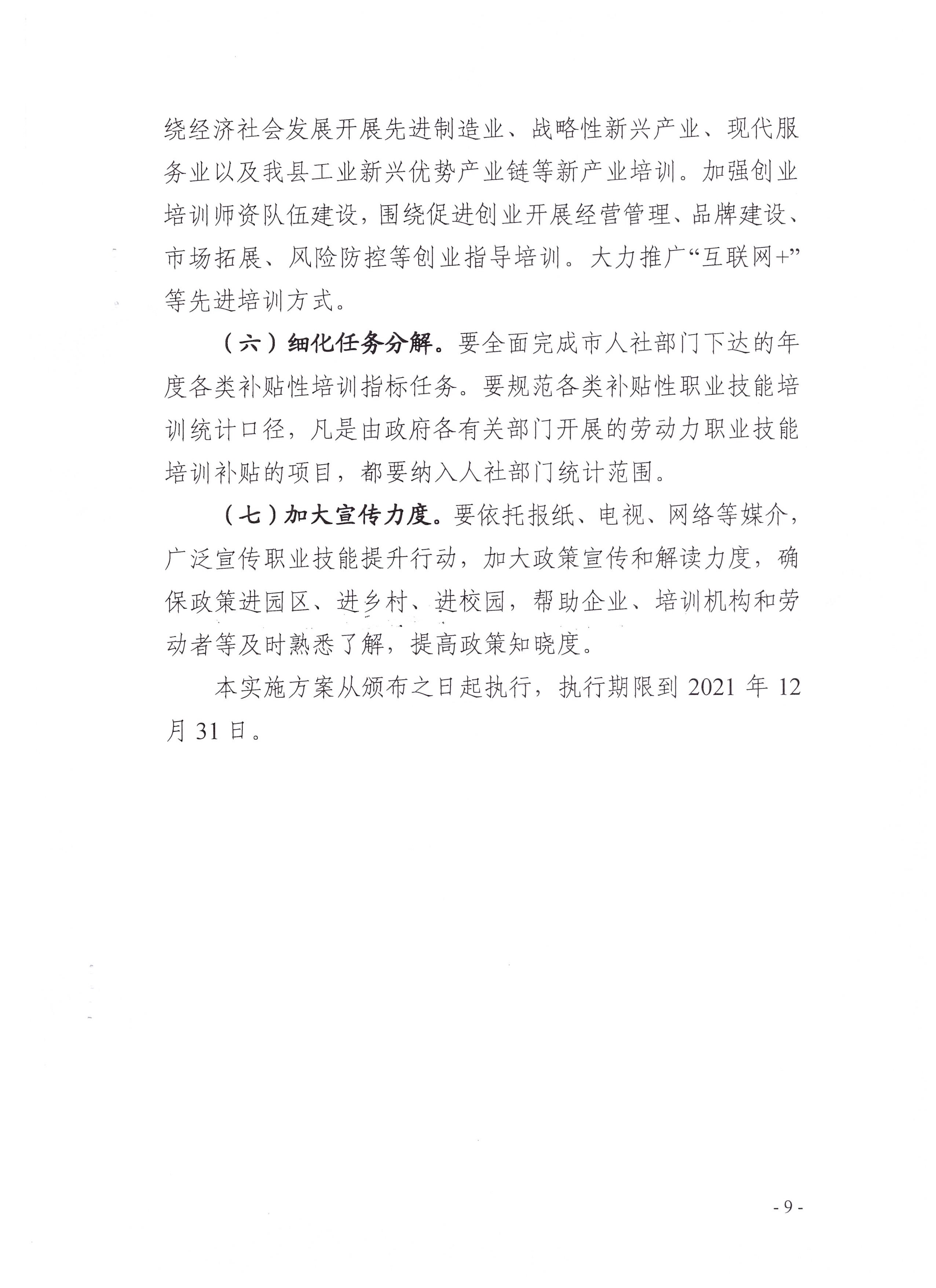 绕经济社会发展开展先进制造业、战略性新兴产业、现代服务业以及我县工业新兴优势产业链等新产业培训。加强创业培训师资队伍建设，围绕促进创业开展经营管理、品牌建设、市场拓展、风险防控等创业指导培训。大力推广“互联网+”等先进培训方式。

（六）细化任务分解。要全面完成市人社部门下达的年度各类补贴性培训指标任务。要规范各类补贴性职业技能培训统计口径，凡是由政府各有关部门开展的劳动力职业技能培训补贴的项目，都要纳入人社部门统计范围。

（七）加大宣传力度。要依托报纸、电视、网络等媒介，广泛宣传职业技能提升行动，加大政策宣传和解读力度，确保政策进园区、进乡村、进校园，帮助企业、培训机构和劳动者等及时熟悉了解，提高政策知晓度。

本实施方案从颁布之日起执行，执行期限到 2021 年 12 月 31 日。

- 9 -